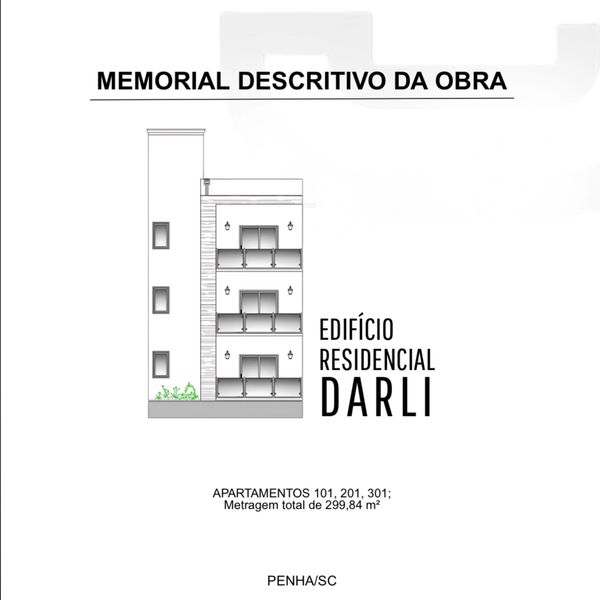 MEMORIAL DESCRITIVO DA OBRA

EDIFÍCIO
RESIDENCIAL
DARLI

APARTAMENTOS 101, 201, 301;
Metragem total de 299,84 m²

PENHA/SC